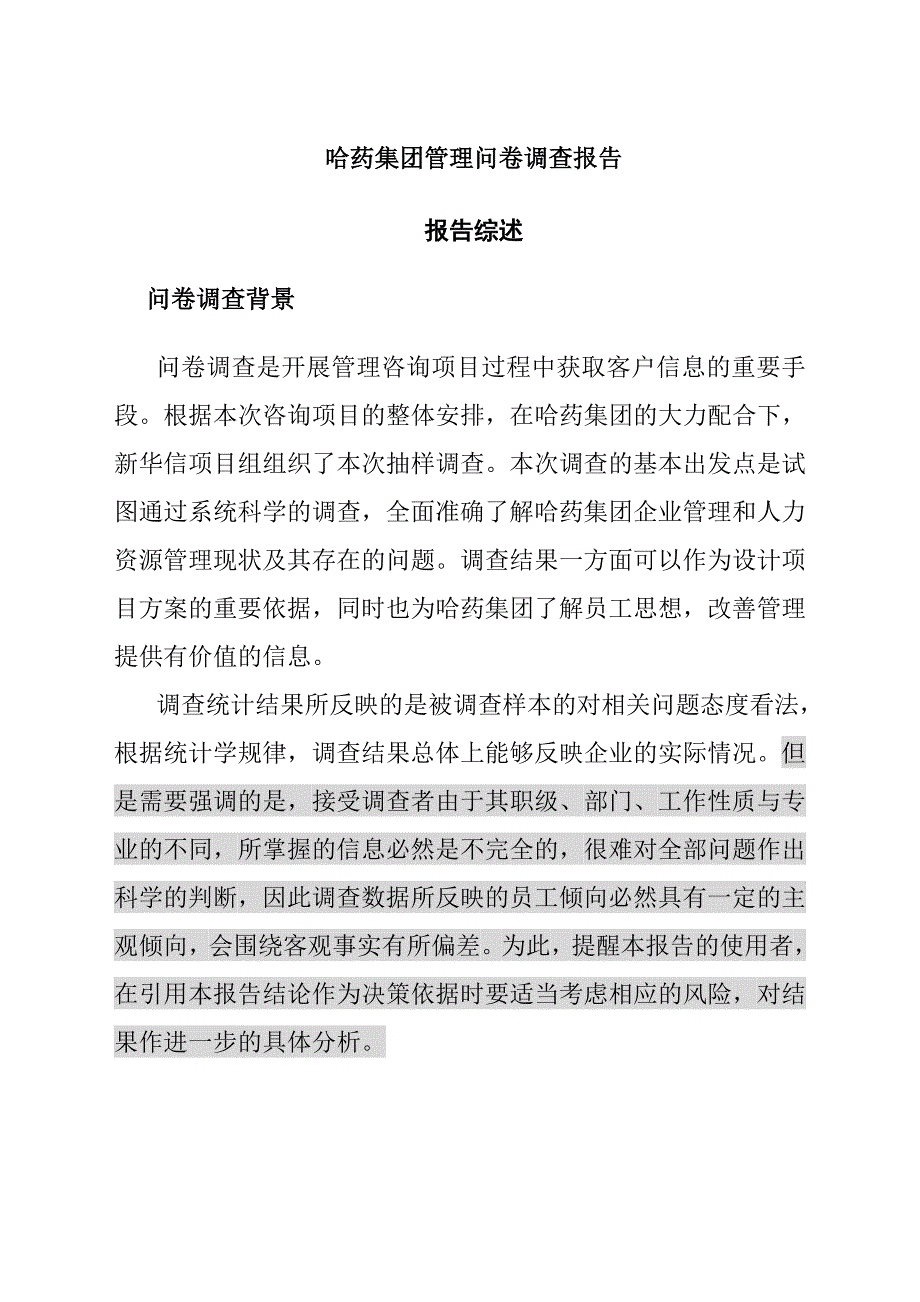 哈药集团管理问卷调查报告

报告综述

问卷调查背景

问卷调查是开展管理咨询项目过程中获取客户信息的重要手段。根据本次咨询项目的整体安排，在哈药集团的大力配合下，新华信项目组组织了本次抽样调查。本次调查的基本出发点是试图通过系统科学的调查，全面准确了解哈药集团企业管理和人力资源管理现状及其存在的问题。调查结果一方面可以作为设计项目方案的重要依据，同时也为哈药集团了解员工思想，改善管理提供有价值的信息。

调查统计结果所反映的是被调查样本的对相关问题态度看法，根据统计学规律，调查结果总体上能够反映企业的实际情况。但是需要强调的是，接受调查者由于其职级、部门、工作性质与专业的不同，所掌握的信息必然是不完全的，很难对全部问题作出科学的判断，因此调查数据所反映的员工倾向必然具有一定的主观倾向，会围绕客观事实有所偏差。为此，提醒本报告的使用者，在引用本报告结论作为决策依据时要适当考虑相应的风险，对结果作进一步的具体分析。